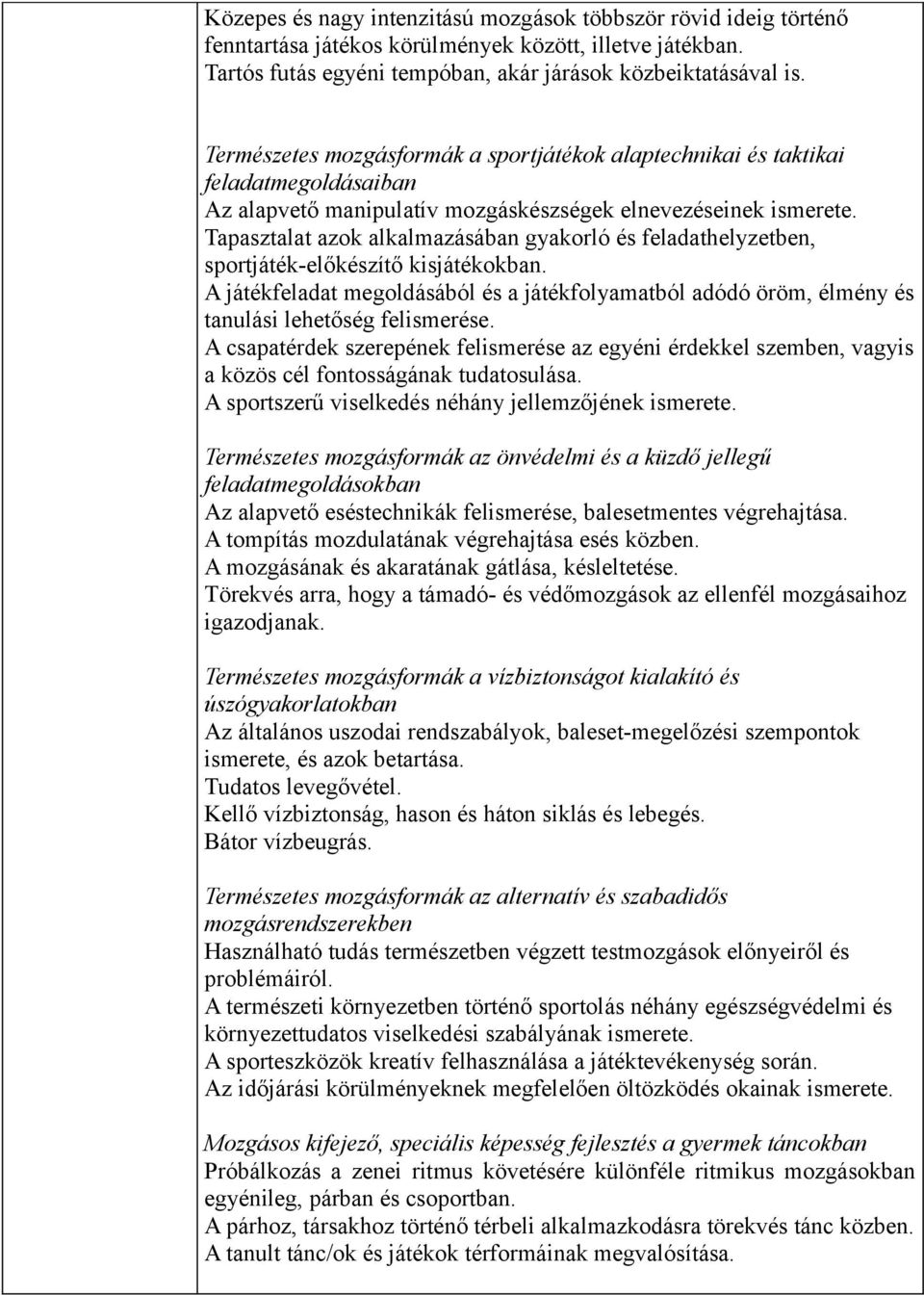 Közepes és nagy intenzitású mozgások többször rövid ideig történő fenntartása játékos körülmények között, illetve játékban.
Tartós futás egyéni tempóban, akár járások közbeiktatásával is.

Természetes mozgásformák a sportjátékok alaptechnikai és taktikai feladatmegoldásaiban
Az alapvető manipulatív mozgáskészségek elnevezéseinek ismerete.
Tapasztalat azok alkalmazásában gyakorló és feladathelyzetben, sportjáték-előkészítő kisjátékokban.
A játékfeladat megoldásából és a játékfolyamatból adódó öröm, élmény és tanulási lehetőség felismerése.
A csapatérdek szerepének felismerése az egyéni érdekkel szemben, vagyis a közös cél fontosságának tudatosulása.
A sportszerű viselkedés néhány jellemzőjének ismerete.

Természetes mozgásformák az önvédelmi és a küzdő jellegű feladatmegoldásokban
Az alapvető eséstechnikák felismerése, balesetmentes végrehajtása.
A tompítás mozdulatának végrehajtása esés közben.
A mozgásának és akaratának gátlása, késleltetése.
Törekvés arra, hogy a támadó- és védőmozgások az ellenfél mozgásaihoz igazodjanak.

Természetes mozgásformák a vízbiztonságot kialakító és úszógyakorlatokban
Az általános uszodai rendszabályok, baleset-megelőzési szempontok ismerete, és azok betartása.
Tudatos levegővétel.
Kellő vízbiztonság, hason és háton siklás és lebegés.
Bátor vízbeugrás.

Természetes mozgásformák az alternatív és szabadidős mozgásrendszerekben
Használható tudás természetben végzett testmozgások előnyeiről és problémáiról.
A természeti környezetben történő sportolás néhány egészségvédelmi és környezettudatos viselkedési szabályának ismerete.
A sporteszközök kreatív felhasználása a játéktevékenység során.
Az időjárási körülményeknek megfelelően öltözködés okainak ismerete.

Mozgásos kifejező, speciális képesség fejlesztés a gyermek táncokban
Próbálkozás a zenei ritmus követésére különféle ritmikus mozgásokban egyénileg, párban és csoportban.
A párhoz, társakhoz történő térbeli alkalmazkodásra törekvés tánc közben.
A tanult tánc/ok és játékok térformáinak megvalósítása.